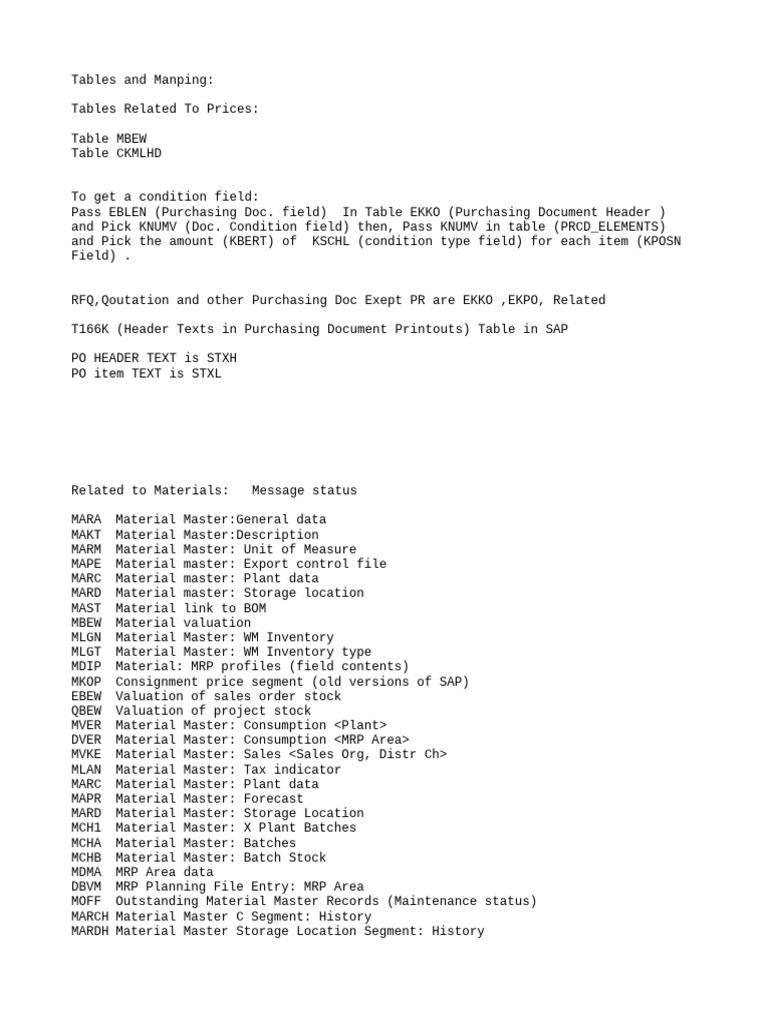 Tables and Manping:

Tables Related To Prices:

Table MBEW
Table CKMLHD

To get a condition field:
Pass EBLEN (Purchasing Doc. field)  In Table EKKO (Purchasing Document Header ) and Pick KNUMV (Doc. Condition field) then, Pass KNUMV in table (PRCD_ELEMENTS) and Pick the amount (KBERT) of  KSCHL (condition type field) for each item (KPOSN Field) .

RFQ,Qoutation and other Purchasing Doc Exept PR are EKKO ,EKPO, Related

T166K (Header Texts in Purchasing Document Printouts) Table in SAP

PO HEADER TEXT is STXH
PO item TEXT is STXL

Related to Materials:   Message status

MARA  Material Master:General data
MAKT  Material Master:Description
MARM  Material Master: Unit of Measure
MAPE  Material master: Export control file
MARC  Material master: Plant data
MARD  Material master: Storage location
MAST  Material link to BOM
MBEW  Material valuation
MLGN  Material Master: WM Inventory
MLGT  Material Master: WM Inventory type
MDIP  Material: MRP profiles (field contents)
MKOP  Consignment price segment (old versions of SAP)
EBEW  Valuation of sales order stock
QBEW  Valuation of project stock
MVER  Material Master: Consumption <Plant>
DVER  Material Master: Consumption <MRP Area>
MVKE  Material Master: Sales <Sales Org, Distr Ch>
MLAN  Material Master: Tax indicator
MARC  Material Master: Plant data
MAPR  Material Master: Forecast
MARD  Material Master: Storage Location
MCH1  Material Master: X Plant Batches
MCHA  Material Master: Batches
MCHB  Material Master: Batch Stock
MDMA  MRP Area data
DBVM  MRP Planning File Entry: MRP Area
MOFF  Outstanding Material Master Records (Maintenance status)
MARCH Material Master C Segment: History
MARDH Material Master Storage Location Segment: History